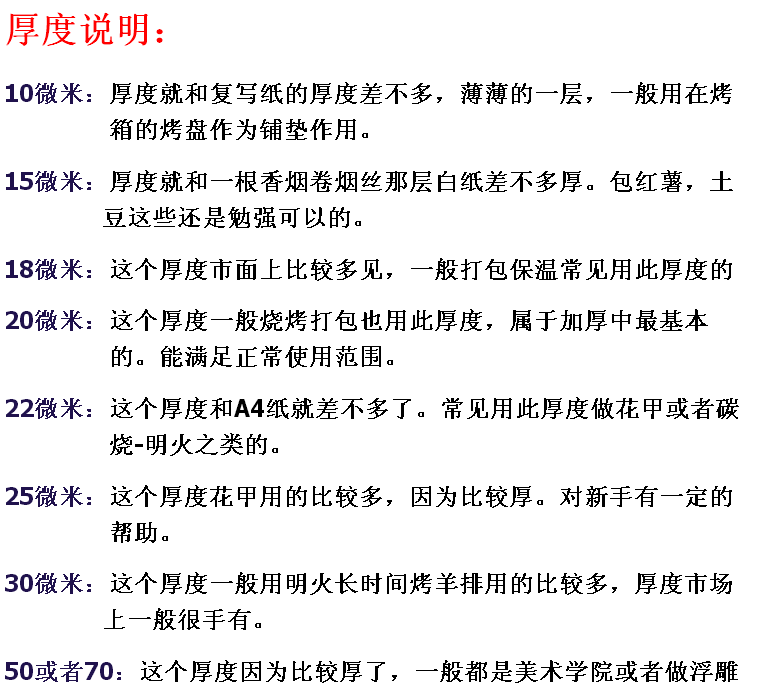 厚度说明：

10微米：厚度就和复写纸的厚度差不多，薄薄的一层，一般用在烤箱的烤盘作为铺垫作用。

15微米：厚度就和一根香烟卷烟丝那层白纸差不多厚。包红薯，土豆这些还是勉强可以的。

18微米：这个厚度市面上比较多见，一般打包保温常见用此厚度的

20微米：这个厚度一般烧烤打包也用此厚度，属于加厚中最基本的。能满足正常使用范围。

22微米：这个厚度和A4纸就差不多了。常见用此厚度做花甲或者碳烧-明火之类的。

25微米：这个厚度花甲用的比较多，因为比较厚。对新手有一定的帮助。

30微米：这个厚度一般用明火长时间烤羊排用的比较多，厚度市场上一般很手有。

50或者70：这个厚度因为比较厚了，一般都是美术学院或者做浮雕